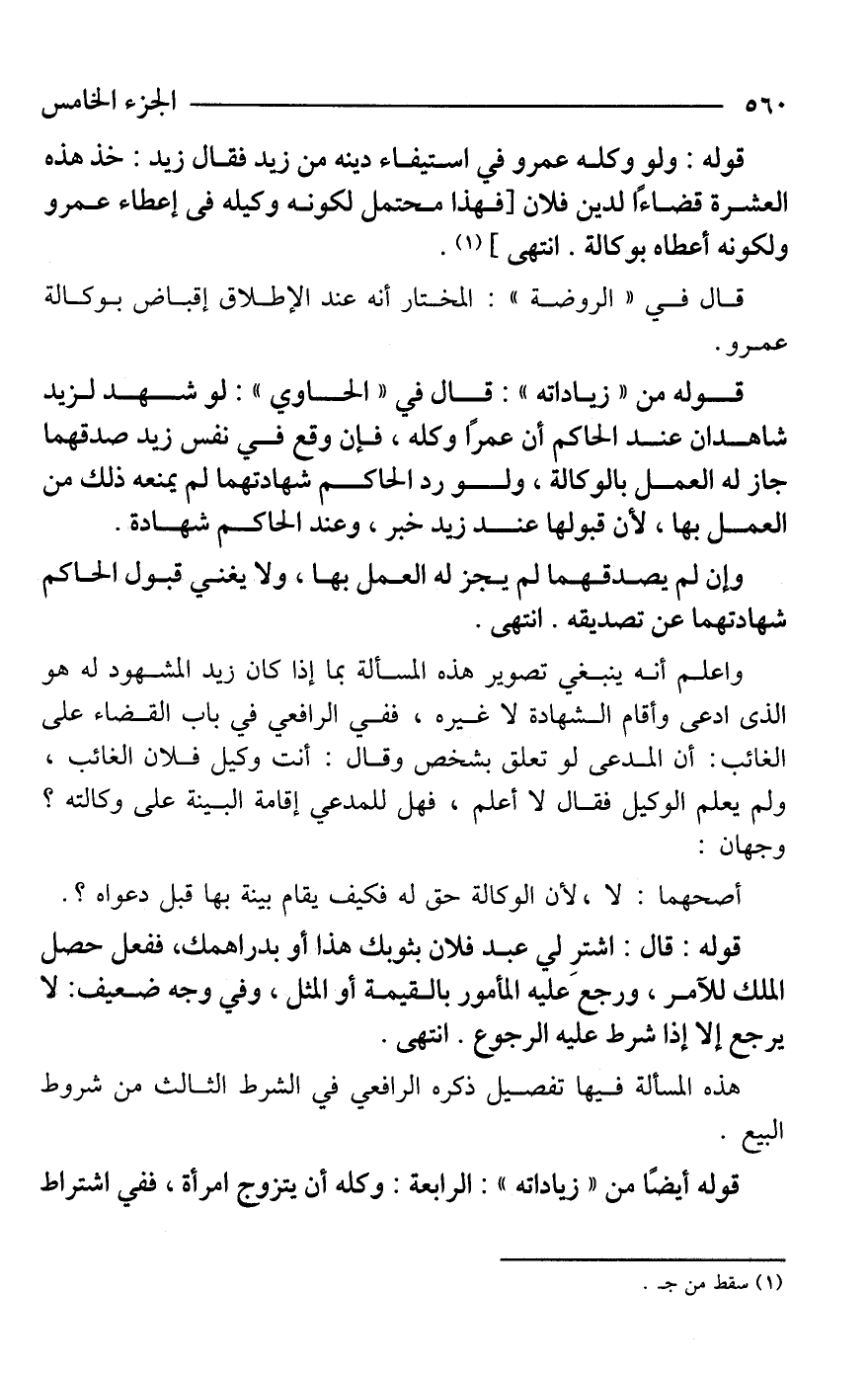 ٥٦٠ الجزء الخامس

قوله : ولو وكله عمرو في استيفاء دينه من زيد فقال زيد : خذ هذه العشرة قضاءاً لدين فلان [فهذا محتمل لكونه وكيله فى إعطاء عمرو ولكونه أعطاه بوكالة . انتهى ] (١) .

قال في « الروضة » : المختار أنه عند الإطلاق إقباض بوكالة عمرو .

قوله من « زياداته » : قال في « الحاوي » : لو شهد لزيد شاهدان عند الحاكم أن عمراً وكله ، فإن وقع في نفس زيد صدقهما جاز له العمل بالوكالة ، ولو رد الحاكم شهادتهما لم يمنعه ذلك من العمل بها ، لأن قبولها عند زيد خبر ، وعند الحاكم شهادة .

وإن لم يصدقهما لم يجز له العمل بها ، ولا يغني قبول الحاكم شهادتهما عن تصديقه . انتهى .

واعلم أنه ينبغي تصوير هذه المسألة بما إذا كان زيد المشهود له هو الذى ادعى وأقام الشهادة لا غيره ، ففي الرافعي في باب القضاء على الغائب: أن المدعى لو تعلق بشخص وقال : أنت وكيل فلان الغائب ، ولم يعلم الوكيل فقال لا أعلم ، فهل للمدعي إقامة البينة على وكالته ؟ وجهان :

أصحهما : لا ، لأن الوكالة حق له فكيف يقام بينة بها قبل دعواه ؟ .

قوله : قال : اشتر لي عبد فلان بثوبك هذا أو بدراهمك، ففعل حصل الملك للآمر ، ورجع عليه المأمور بالقيمة أو المثل ، وفي وجه ضعيف: لا يرجع إلا إذا شرط عليه الرجوع . انتهى .

هذه المسألة فيها تفصيل ذكره الرافعي في الشرط الثالث من شروط البيع .

قوله أيضًا من « زياداته » : الرابعة : وكله أن يتزوج امرأة ، ففي اشتراط

(١) سقط من جـ .